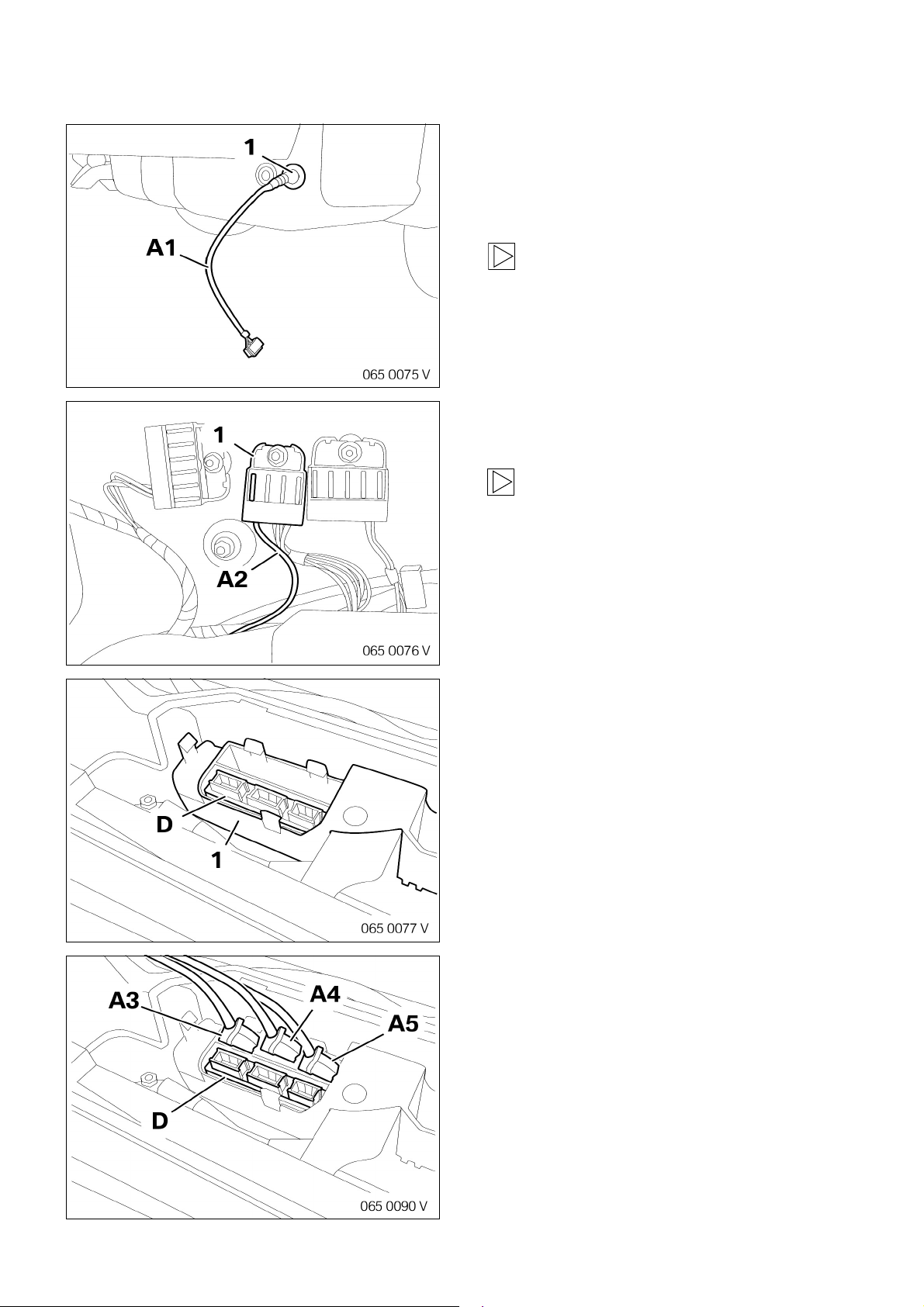 1

A1

065 0075 V

1

A2

065 0076 V

D

1

065 0077 V

A3

A4

A5

D

065 0090 V